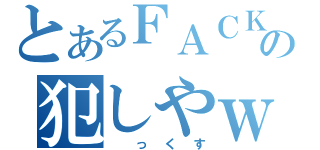 とあるＦＡＣＫの
犯しやｗ
っくす